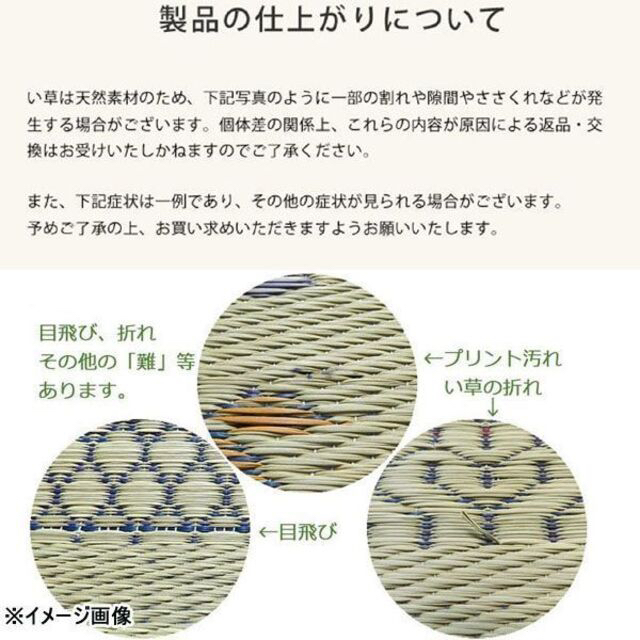 製品の仕上がりについて

い草は天然素材のため、下記写真のように一部の割れや隙間やささくれなどが発生する場合がございます。個体差の関係上、これらの内容が原因による返品・交換はお受けいたしかねますのでご了承ください。

また、下記症状は一例であり、その他の症状が見られる場合がございます。
予めご了承の上、お買い求めいただきますようお願いいたします。

目飛び、折れ
その他の「難」等
あります。

←プリント汚れ

い草の折れ
↓

←目飛び

※イメージ画像